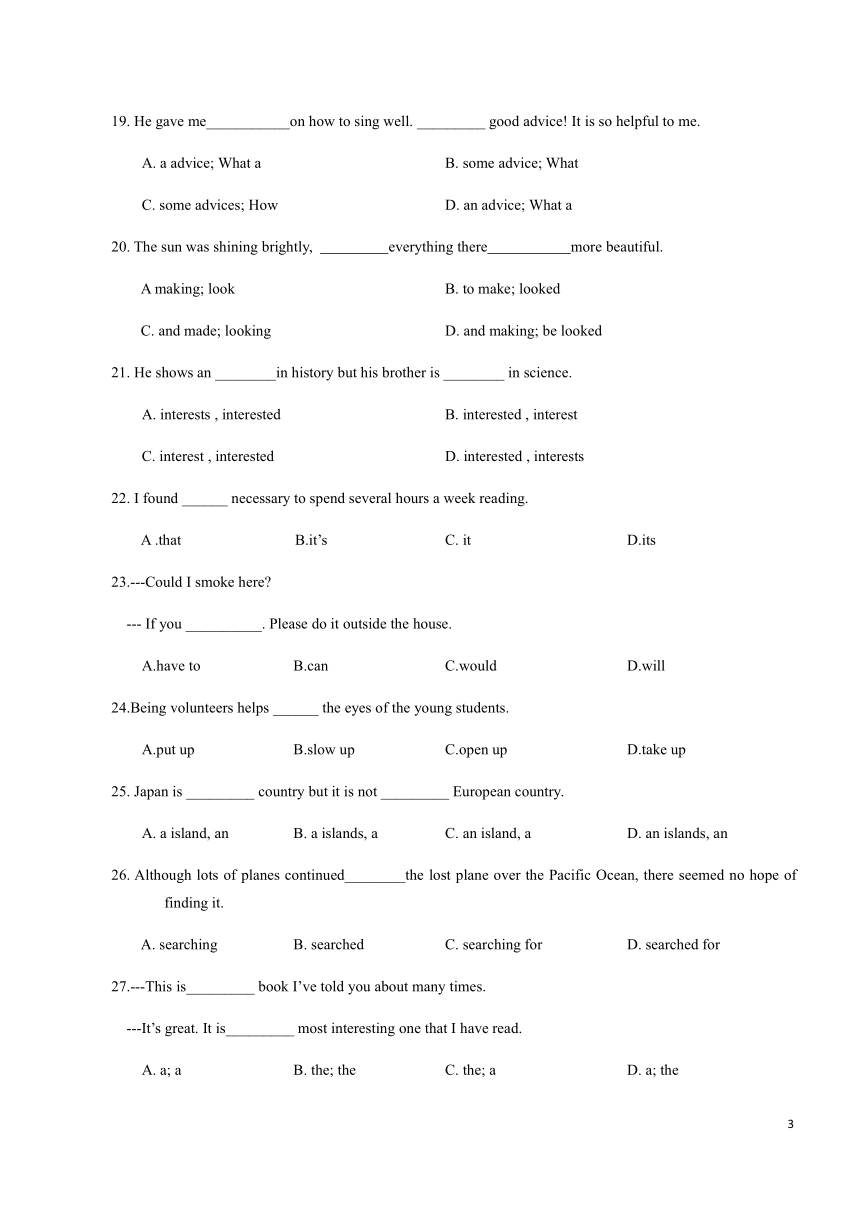 19. He gave me___________on how to sing well. _________ good advice! It is so helpful to me.

A. a advice; What a

B. some advice; What

C. some advices; How

D. an advice; What a

20. The sun was shining brightly, _________everything there___________more beautiful.

A making; look

B. to make; looked

C. and made; looking

D. and making; be looked

21. He shows an ________in history but his brother is ________ in science.

A. interests , interested

B. interested , interest

C. interest , interested

D. interested , interests

22. I found ______ necessary to spend several hours a week reading.

A .that

B.it's

C. it

D.its

23.---Could I smoke here?

--- If you __________. Please do it outside the house.

A.have to

B.can

C.would

D.will

24.Being volunteers helps ______ the eyes of the young students.

A.put up

B.slow up

C.open up

D.take up

25. Japan is _________ country but it is not _________ European country.

A. a island, an

B. a islands, a

C. an island, a

D. an islands, an

26. Although lots of planes continued________the lost plane over the Pacific Ocean, there seemed no hope of finding it.

A. searching

B. searched

C. searching for

D. searched for

27.---This is_________ book I've told you about many times.

---It's great. It is_________ most interesting one that I have read.

A. a; a

B. the; the

C. the; a

D. a; the

3